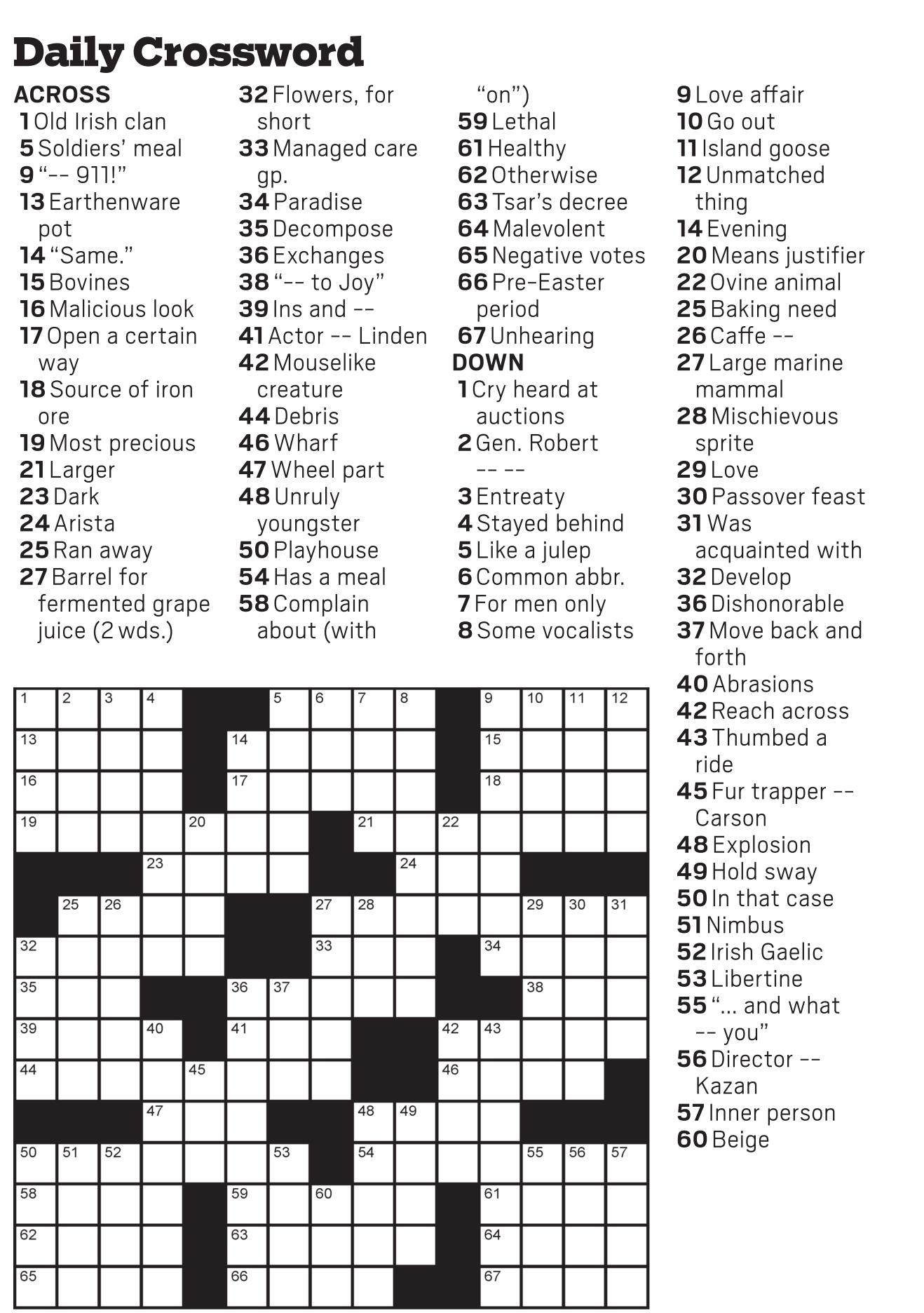 Daily Crossword

ACROSS
1 Old Irish clan
5 Soldiers' meal
9 "-- 911!"
13 Earthenware pot
14 "Same."
15 Bovines
16 Malicious look
17 Open a certain way
18 Source of iron ore
19 Most precious
21 Larger
23 Dark
24 Arista
25 Ran away
27 Barrel for fermented grape juice (2 wds.)
32 Flowers, for short
33 Managed care gp.
34 Paradise
35 Decompose
36 Exchanges
38 "-- to Joy"
39 Ins and --
41 Actor -- Linden
42 Mouselike creature
44 Debris
46 Wharf
47 Wheel part
48 Unruly youngster
50 Playhouse
54 Has a meal
58 Complain about (with "on")
59 Lethal
61 Healthy
62 Otherwise
63 Tsar's decree
64 Malevolent
65 Negative votes
66 Pre-Easter period
67 Unhearing

DOWN
1 Cry heard at auctions
2 Gen. Robert -- --
3 Entreaty
4 Stayed behind
5 Like a julep
6 Common abbr.
7 For men only
8 Some vocalists
9 Love affair
10 Go out
11 Island goose
12 Unmatched thing
14 Evening
20 Means justifier
22 Ovine animal
25 Baking need
26 Caffe --
27 Large marine mammal
28 Mischievous sprite
29 Love
30 Passover feast
31 Was acquainted with
32 Develop
36 Dishonorable
37 Move back and forth
40 Abrasions
42 Reach across
43 Thumbed a ride
45 Fur trapper -- Carson
48 Explosion
49 Hold sway
50 In that case
51 Nimbus
52 Irish Gaelic
53 Libertine
55 "... and what -- you"
56 Director -- Kazan
57 Inner person
60 Beige

1 2 3 4 5 6 7 8 9 10 11 12 13 14 15 16 17 18 19 20 21 22 23 24 25 26 27 28 29 30 31 32 33 34 35 36 37 38 39 40 41 42 43 44 45 46 47 48 49 50 51 52 53 54 55 56 57 58 59 60 61 62 63 64 65 66 67